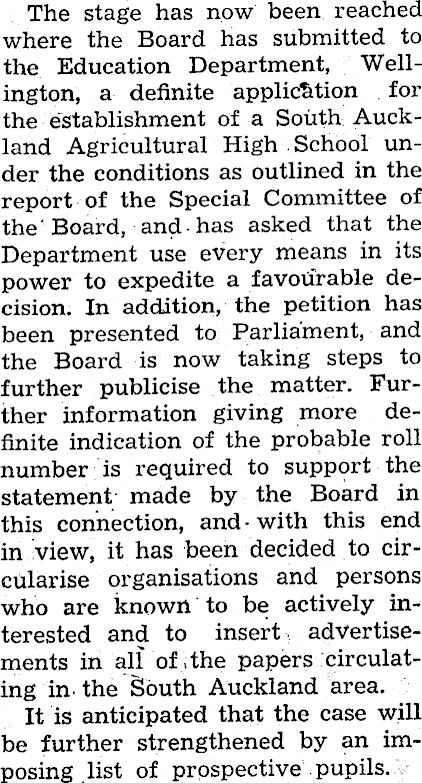 The stage has now been reached where the Board has submitted to the Education Department, Wellington, a definite application for the establishment of a South Auckland Agricultural High School under the conditions as outlined in the report of the Special Committee of the Board, and has asked that the Department use every means in its power to expedite a favourable decision. In addition, the petition has been presented to Parliament, and the Board is now taking steps to further publicise the matter. Further information giving more definite indication of the probable roll number is required to support the statement made by the Board in this connection, and with this end in view, it has been decided to circularise organisations and persons who are known to be actively interested and to insert advertisements in all of the papers circulating in the South Auckland area.

It is anticipated that the case will be further strengthened by an imposing list of prospective pupils.